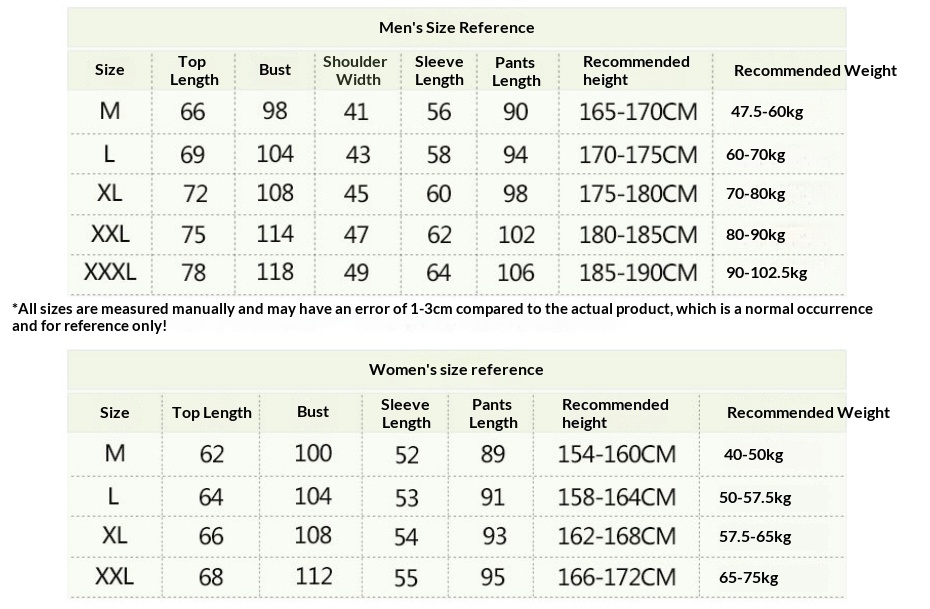 Men's Size Reference

| Size | Top Length | Bust | Shoulder Width | Sleeve Length | Pants Length | Recommended height | Recommended Weight |
|---|---|---|---|---|---|---|---|
| M | 66 | 98 | 41 | 56 | 90 | 165-170CM | 47.5-60kg |
| L | 69 | 104 | 43 | 58 | 94 | 170-175CM | 60-70kg |
| XL | 72 | 108 | 45 | 60 | 98 | 175-180CM | 70-80kg |
| XXL | 75 | 114 | 47 | 62 | 102 | 180-185CM | 80-90kg |
| XXXL | 78 | 118 | 49 | 64 | 106 | 185-190CM | 90-102.5kg |

*All sizes are measured manually and may have an error of 1-3cm compared to the actual product, which is a normal occurrence and for reference only!

Women's size reference

| Size | Top Length | Bust | Sleeve Length | Pants Length | Recommended height | Recommended Weight |
|---|---|---|---|---|---|---|
| M | 62 | 100 | 52 | 89 | 154-160CM | 40-50kg |
| L | 64 | 104 | 53 | 91 | 158-164CM | 50-57.5kg |
| XL | 66 | 108 | 54 | 93 | 162-168CM | 57.5-65kg |
| XXL | 68 | 112 | 55 | 95 | 166-172CM | 65-75kg |